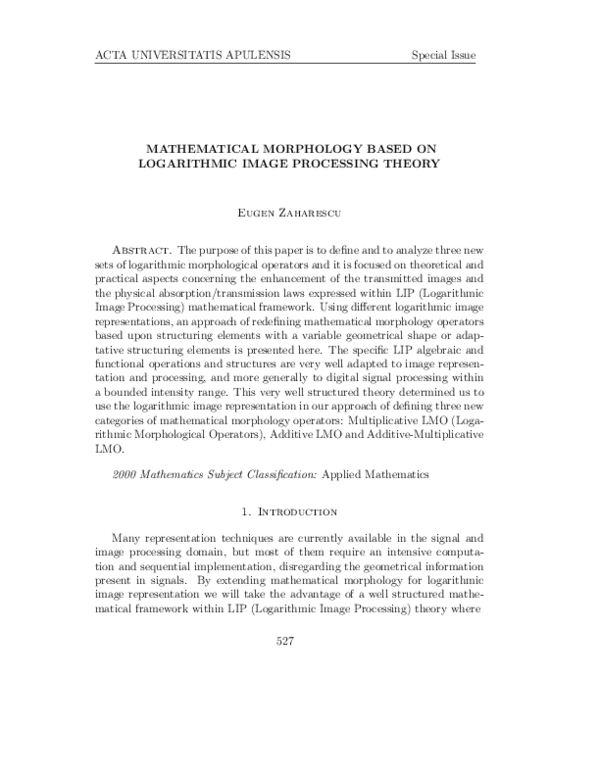 ACTA UNIVERSITATIS APULENSIS Special Issue

MATHEMATICAL MORPHOLOGY BASED ON LOGARITHMIC IMAGE PROCESSING THEORY

Eugen Zaharescu

Abstract. The purpose of this paper is to define and to analyze three new sets of logarithmic morphological operators and it is focused on theoretical and practical aspects concerning the enhancement of the transmitted images and the physical absorption/transmission laws expressed within LIP (Logarithmic Image Processing) mathematical framework. Using different logarithmic image representations, an approach of redefining mathematical morphology operators based upon structuring elements with a variable geometrical shape or adaptative structuring elements is presented here. The specific LIP algebraic and functional operations and structures are very well adapted to image representation and processing, and more generally to digital signal processing within a bounded intensity range. This very well structured theory determined us to use the logarithmic image representation in our approach of defining three new categories of mathematical morphology operators: Multiplicative LMO (Logarithmic Morphological Operators), Additive LMO and Additive-Multiplicative LMO.

2000 Mathematics Subject Classification: Applied Mathematics

1. Introduction

Many representation techniques are currently available in the signal and image processing domain, but most of them require an intensive computation and sequential implementation, disregarding the geometrical information present in signals. By extending mathematical morphology for logarithmic image representation we will take the advantage of a well structured mathematical framework within LIP (Logarithmic Image Processing) theory where

527